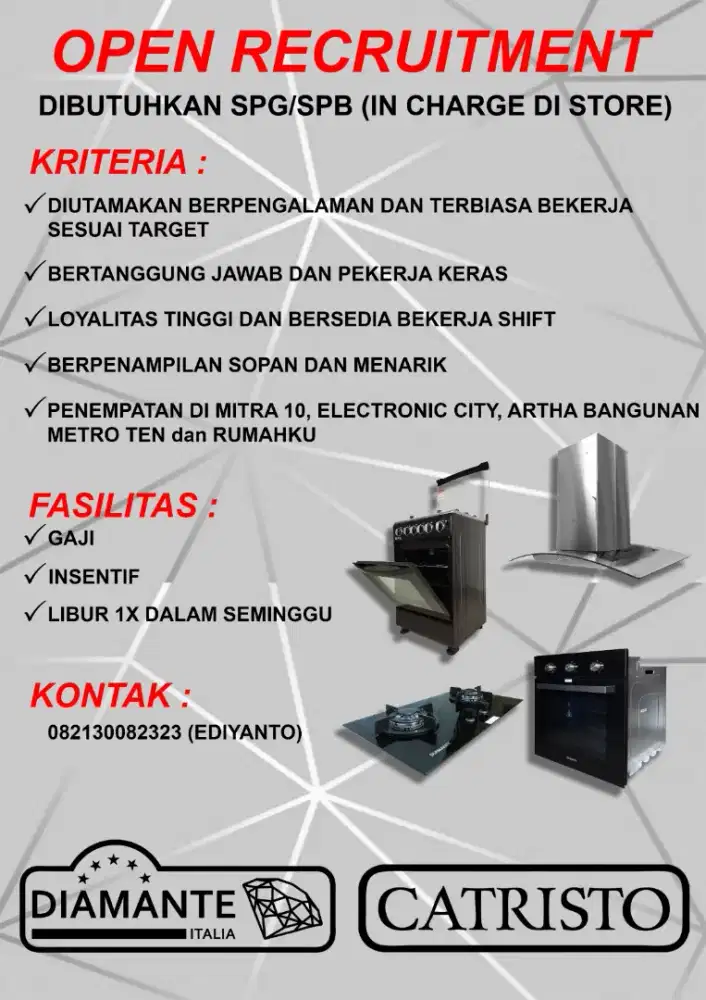 OPEN RECRUITMENT

DIBUTUHKAN SPG/SPB (IN CHARGE DI STORE)

KRITERIA :

✓ DIUTAMAKAN BERPENGALAMAN DAN TERBIASA BEKERJA SESUAI TARGET

✓ BERTANGGUNG JAWAB DAN PEKERJA KERAS

✓ LOYALITAS TINGGI DAN BERSEDIA BEKERJA SHIFT

✓ BERPENAMPILAN SOPAN DAN MENARIK

✓ PENEMPATAN DI MITRA 10, ELECTRONIC CITY, ARTHA BANGUNAN METRO TEN dan RUMAHKU

FASILITAS :

✓ GAJI

✓ INSENTIF

✓ LIBUR 1X DALAM SEMINGGU

KONTAK :

082130082323 (EDIYANTO)

DIAMANTE ITALIA

CATRISTO